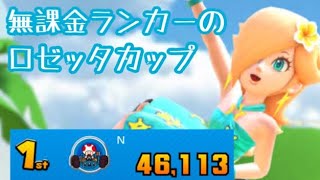 無課金ランカーの
ロゼッタカップ

1st
N
46,113